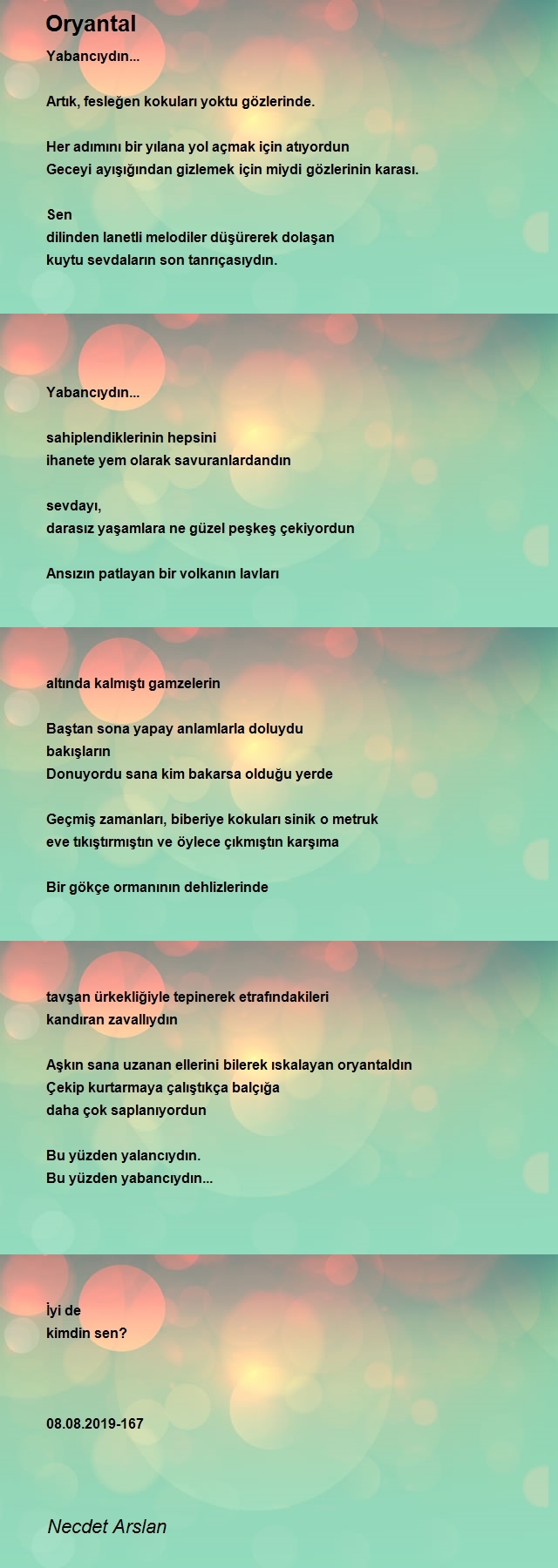 Oryantal

Yabancıydın...

Artık, fesleğen kokuları yoktu gözlerinde.

Her adımını bir yılana yol açmak için atıyordun
Geceyi ayışığından gizlemek için miydi gözlerinin karası.

Sen
dilinden lanetli melodiler düşürerek dolaşan
kuytu sevdaların son tanrıçasıydın.

Yabancıydın...

sahiplendiklerinin hepsini
ihanete yem olarak savuranlardandın

sevdayı,
darasız yaşamlara ne güzel peşkeş çekiyordun

Ansızın patlayan bir volkanın lavları

altında kalmıştı gamzelerin

Baştan sona yapay anlamlarla doluydu
bakışların
Donuyordu sana kim bakarsa olduğu yerde

Geçmiş zamanları, biberiye kokuları sinik o metruk
eve tıkıştırmıştın ve öylece çıkmıştın karşıma

Bir gökçe ormanının dehlizlerinde

tavşan ürkekliğiyle tepinerek etrafındakileri
kandıran zavallıydın

Aşkın sana uzanan ellerini bilerek ıskalayan oryantaldın
Çekip kurtarmaya çalıştıkça balçığa
daha çok saplanıyordun

Bu yüzden yalancıydın.
Bu yüzden yabancıydın...

İyi de
kimdin sen?

08.08.2019-167

Necdet Arslan